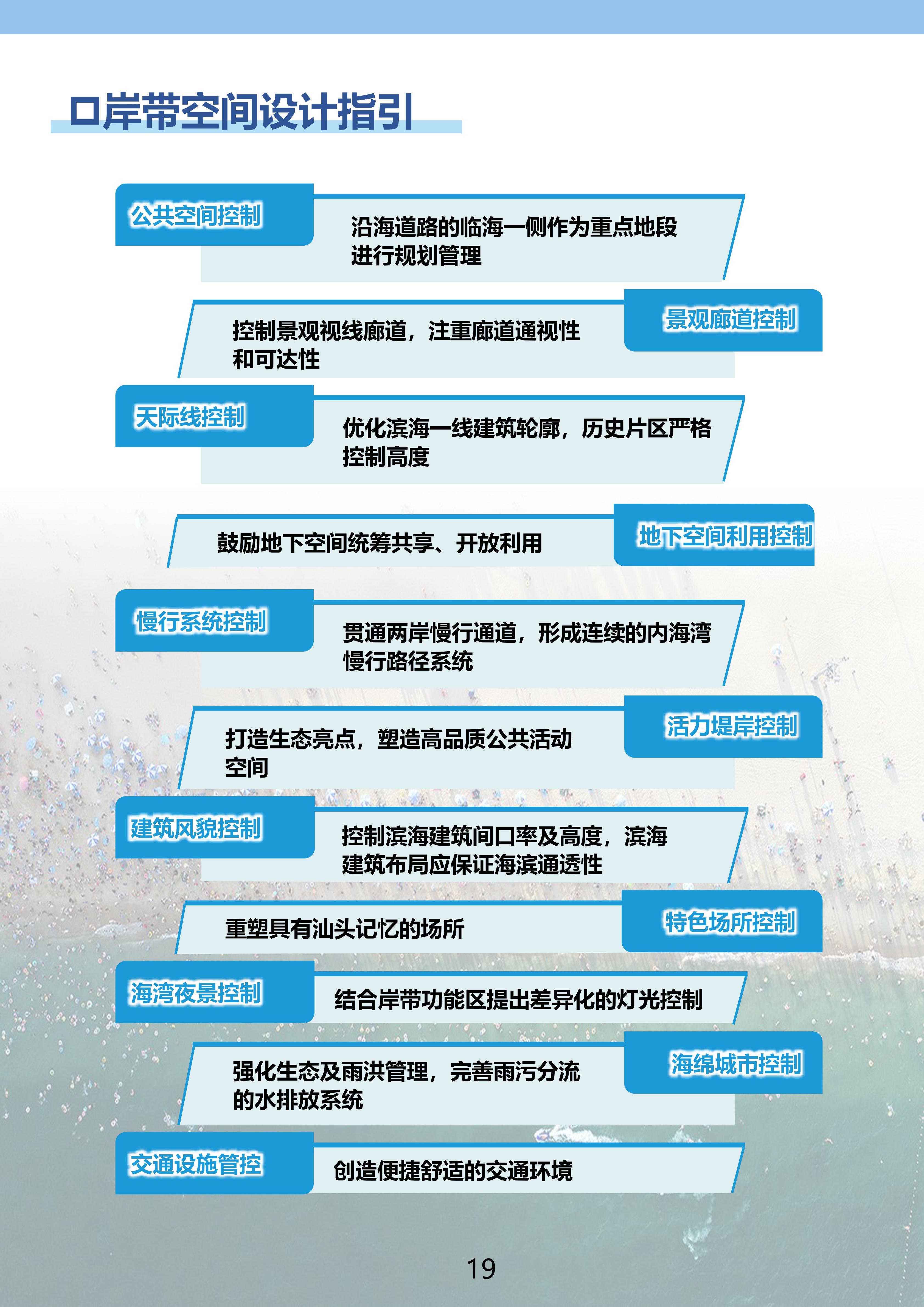 口岸带空间设计指引

公共空间控制

沿海道路的临海一侧作为重点地段进行规划管理

景观廊道控制

控制景观视线廊道，注重廊道通视性和可达性

天际线控制

优化滨海一线建筑轮廓，历史片区严格控制高度

地下空间利用控制

鼓励地下空间统筹共享、开放利用

慢行系统控制

贯通两岸慢行通道，形成连续的内海湾慢行路径系统

活力堤岸控制

打造生态亮点，塑造高品质公共活动空间

建筑风貌控制

控制滨海建筑间口率及高度，滨海建筑布局应保证海滨通透性

特色场所控制

重塑具有汕头记忆的场所

海湾夜景控制

结合岸带功能区提出差异化的灯光控制

海绵城市控制

强化生态及雨洪管理，完善雨污分流的水排放系统

交通设施管控

创造便捷舒适的交通环境

19